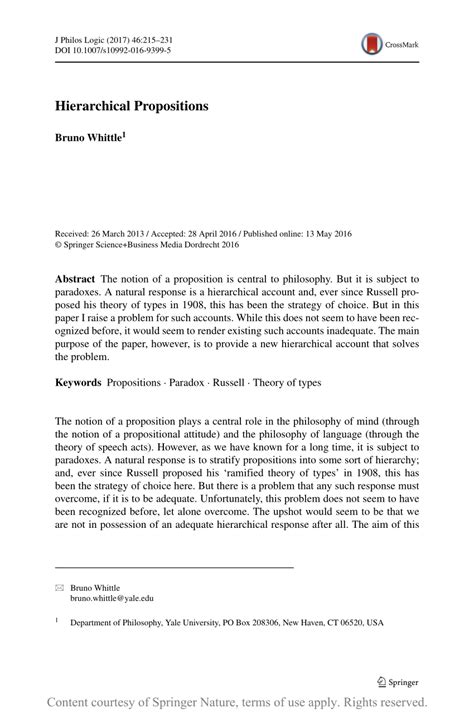 J Philos Logic (2017) 46:215–231
DOI 10.1007/s10992-016-9399-5

CrossMark

Hierarchical Propositions

Bruno Whittle$^1$

Received: 26 March 2013 / Accepted: 28 April 2016 / Published online: 13 May 2016
© Springer Science+Business Media Dordrecht 2016

Abstract The notion of a proposition is central to philosophy. But it is subject to paradoxes. A natural response is a hierarchical account and, ever since Russell proposed his theory of types in 1908, this has been the strategy of choice. But in this paper I raise a problem for such accounts. While this does not seem to have been recognized before, it would seem to render existing such accounts inadequate. The main purpose of the paper, however, is to provide a new hierarchical account that solves the problem.

Keywords Propositions · Paradox · Russell · Theory of types

The notion of a proposition plays a central role in the philosophy of mind (through the notion of a propositional attitude) and the philosophy of language (through the theory of speech acts). However, as we have known for a long time, it is subject to paradoxes. A natural response is to stratify propositions into some sort of hierarchy; and, ever since Russell proposed his 'ramified theory of types' in 1908, this has been the strategy of choice here. But there is a problem that any such response must overcome, if it is to be adequate. Unfortunately, this problem does not seem to have been recognized before, let alone overcome. The upshot would seem to be that we are not in possession of an adequate hierarchical response after all. The aim of this

Bruno Whittle
bruno.whittle@yale.edu

$^1$ Department of Philosophy, Yale University, PO Box 208306, New Haven, CT 06520, USA

Springer

Content courtesy of Springer Nature, terms of use apply. Rights reserved.